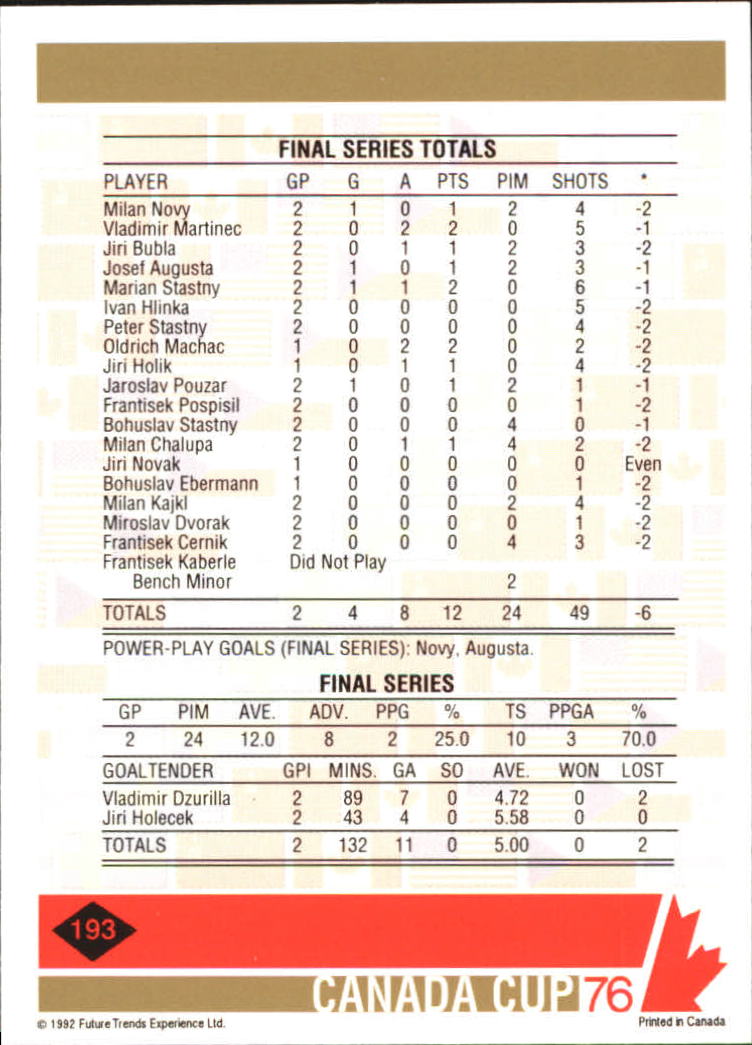 FINAL SERIES TOTALS

| PLAYER | GP | G | A | PTS | PIM | SHOTS | * |
|---|---|---|---|---|---|---|---|
| Milan Novy | 2 | 1 | 0 | 1 | 2 | 4 | -2 |
| Vladimir Martinec | 2 | 0 | 2 | 2 | 0 | 5 | -1 |
| Jiri Bubla | 2 | 0 | 1 | 1 | 2 | 3 | -2 |
| Josef Augusta | 2 | 1 | 0 | 1 | 2 | 3 | -1 |
| Marian Stastny | 2 | 1 | 1 | 2 | 0 | 6 | -1 |
| Ivan Hlinka | 2 | 0 | 0 | 0 | 0 | 5 | -2 |
| Peter Stastny | 2 | 0 | 0 | 0 | 0 | 4 | -2 |
| Oldrich Machac | 1 | 0 | 2 | 2 | 0 | 2 | -2 |
| Jiri Holik | 1 | 0 | 1 | 1 | 0 | 4 | -2 |
| Jaroslav Pouzar | 2 | 1 | 0 | 1 | 2 | 1 | -1 |
| Frantisek Pospisil | 2 | 0 | 0 | 0 | 0 | 1 | -2 |
| Bohuslav Stastny | 2 | 0 | 0 | 0 | 4 | 0 | -1 |
| Milan Chalupa | 2 | 0 | 1 | 1 | 4 | 2 | -2 |
| Jiri Novak | 1 | 0 | 0 | 0 | 0 | 0 | Even |
| Bohuslav Ebermann | 1 | 0 | 0 | 0 | 0 | 1 | -2 |
| Milan Kajkl | 2 | 0 | 0 | 0 | 2 | 4 | -2 |
| Miroslav Dvorak | 2 | 0 | 0 | 0 | 0 | 1 | -2 |
| Frantisek Cernik | 2 | 0 | 0 | 0 | 4 | 3 | -2 |
| Frantisek Kaberle | Did Not Play | | | | | | |
| Bench Minor | | | | | 2 | | |
| TOTALS | 2 | 4 | 8 | 12 | 24 | 49 | -6 |

POWER-PLAY GOALS (FINAL SERIES): Novy, Augusta.

FINAL SERIES

| GP | PIM | AVE. | ADV. | PPG | % | TS | PPGA | % |
|---|---|---|---|---|---|---|---|---|
| 2 | 24 | 12.0 | 8 | 2 | 25.0 | 10 | 3 | 70.0 |

| GOALTENDER | GPI | MINS. | GA | SO | AVE. | WON | LOST |
|---|---|---|---|---|---|---|---|
| Vladimir Dzurilla | 2 | 89 | 7 | 0 | 4.72 | 0 | 2 |
| Jiri Holecek | 2 | 43 | 4 | 0 | 5.58 | 0 | 0 |
| TOTALS | 2 | 132 | 11 | 0 | 5.00 | 0 | 2 |

193

CANADA CUP 76

© 1992 Future Trends Experience Ltd.

Printed in Canada